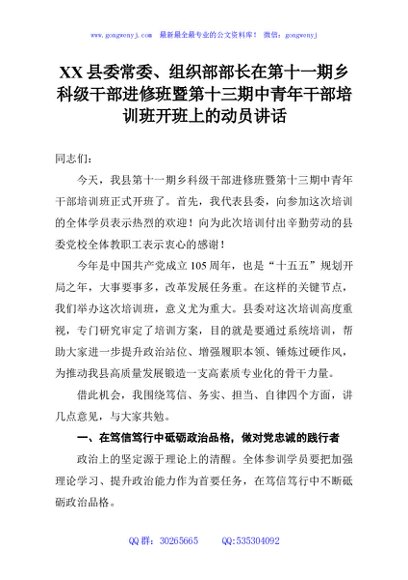 www.gongwenyj.com 最新最全最专业的公文资料库！ 微信：gongwenyj

XX县委常委、组织部部长在第十一期乡科级干部进修班暨第十三期中青年干部培训班开班上的动员讲话

同志们：

今天，我县第十一期乡科级干部进修班暨第十三期中青年干部培训班正式开班了。首先，我代表县委，向参加这次培训的全体学员表示热烈的欢迎！向为此次培训付出辛勤劳动的县委党校全体教职工表示衷心的感谢！

今年是中国共产党成立105周年，也是“十五五”规划开局之年，大事要事多，改革发展任务重。在这样的关键节点，我们举办这次培训班，意义尤为重大。县委对这次培训高度重视，专门研究审定了培训方案，目的就是要通过系统培训，帮助大家进一步提升政治站位、增强履职本领、锤炼过硬作风，为推动我县高质量发展锻造一支高素质专业化的骨干力量。

借此机会，我围绕笃信、务实、担当、自律四个方面，讲几点意见，与大家共勉。

一、在笃信笃行中砥砺政治品格，做对党忠诚的践行者

政治上的坚定源于理论上的清醒。全体参训学员要把加强理论学习、提升政治能力作为首要任务，在笃信笃行中不断砥砺政治品格。

QQ群：30265665 QQ:535304092